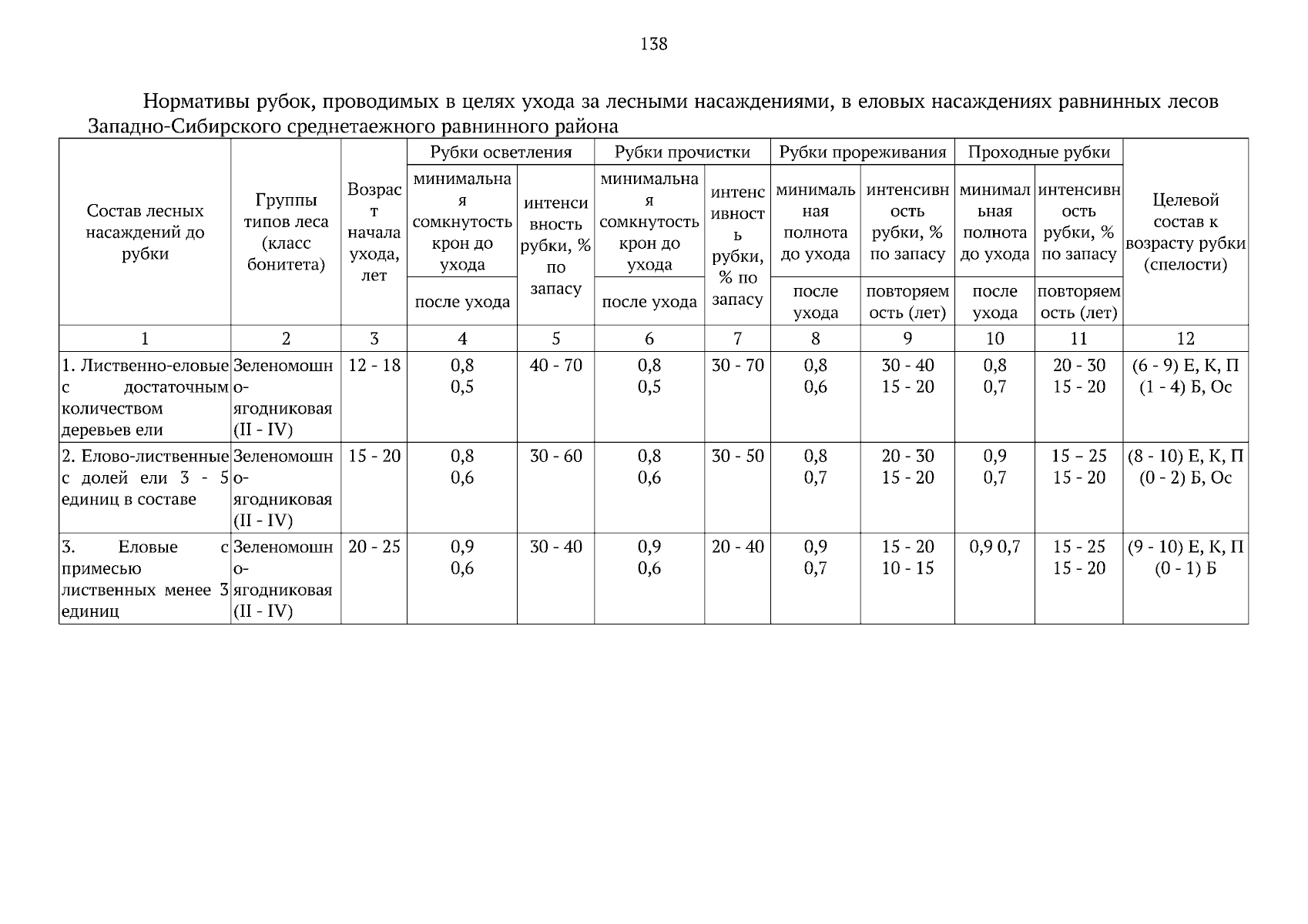 138

Нормативы рубок, проводимых в целях ухода за лесными насаждениями, в еловых насаждениях равнинных лесов Западно-Сибирского среднетаежного равнинного района

| Состав лесных насаждений до рубки | Группы типов леса (класс бонитета) | Возраст начала ухода, лет | Рубки осветления: минимальная сомкнутость крон до ухода / после ухода | Рубки осветления: интенсивность рубки, % по запасу | Рубки прочистки: минимальная сомкнутость крон до ухода / после ухода | Рубки прочистки: интенсивность рубки, % по запасу | Рубки прореживания: минимальная полнота до ухода / после ухода | Рубки прореживания: интенсивность рубки, % по запасу / повторяемость (лет) | Проходные рубки: минимальная полнота до ухода / после ухода | Проходные рубки: интенсивность рубки, % по запасу / повторяемость (лет) | Целевой состав к возрасту рубки (спелости) |
|---|---|---|---|---|---|---|---|---|---|---|---|
| 1 | 2 | 3 | 4 | 5 | 6 | 7 | 8 | 9 | 10 | 11 | 12 |
| 1. Лиственно-еловые с достаточным количеством деревьев ели | Зеленомошно-ягодниковая (II - IV) | 12 - 18 | 0,8 0,5 | 40 - 70 | 0,8 0,5 | 30 - 70 | 0,8 0,6 | 30 - 40 15 - 20 | 0,8 0,7 | 20 - 30 15 - 20 | (6 - 9) Е, К, П (1 - 4) Б, Ос |
| 2. Елово-лиственные с долей ели 3 - 5 единиц в составе | Зеленомошно-ягодниковая (II - IV) | 15 - 20 | 0,8 0,6 | 30 - 60 | 0,8 0,6 | 30 - 50 | 0,8 0,7 | 20 - 30 15 - 20 | 0,9 0,7 | 15 – 25 15 - 20 | (8 - 10) Е, К, П (0 - 2) Б, Ос |
| 3. Еловые с примесью лиственных менее 3 единиц | Зеленомошно-ягодниковая (II - IV) | 20 - 25 | 0,9 0,6 | 30 - 40 | 0,9 0,6 | 20 - 40 | 0,9 0,7 | 15 - 20 10 - 15 | 0,9 0,7 | 15 - 25 15 - 20 | (9 - 10) Е, К, П (0 - 1) Б |